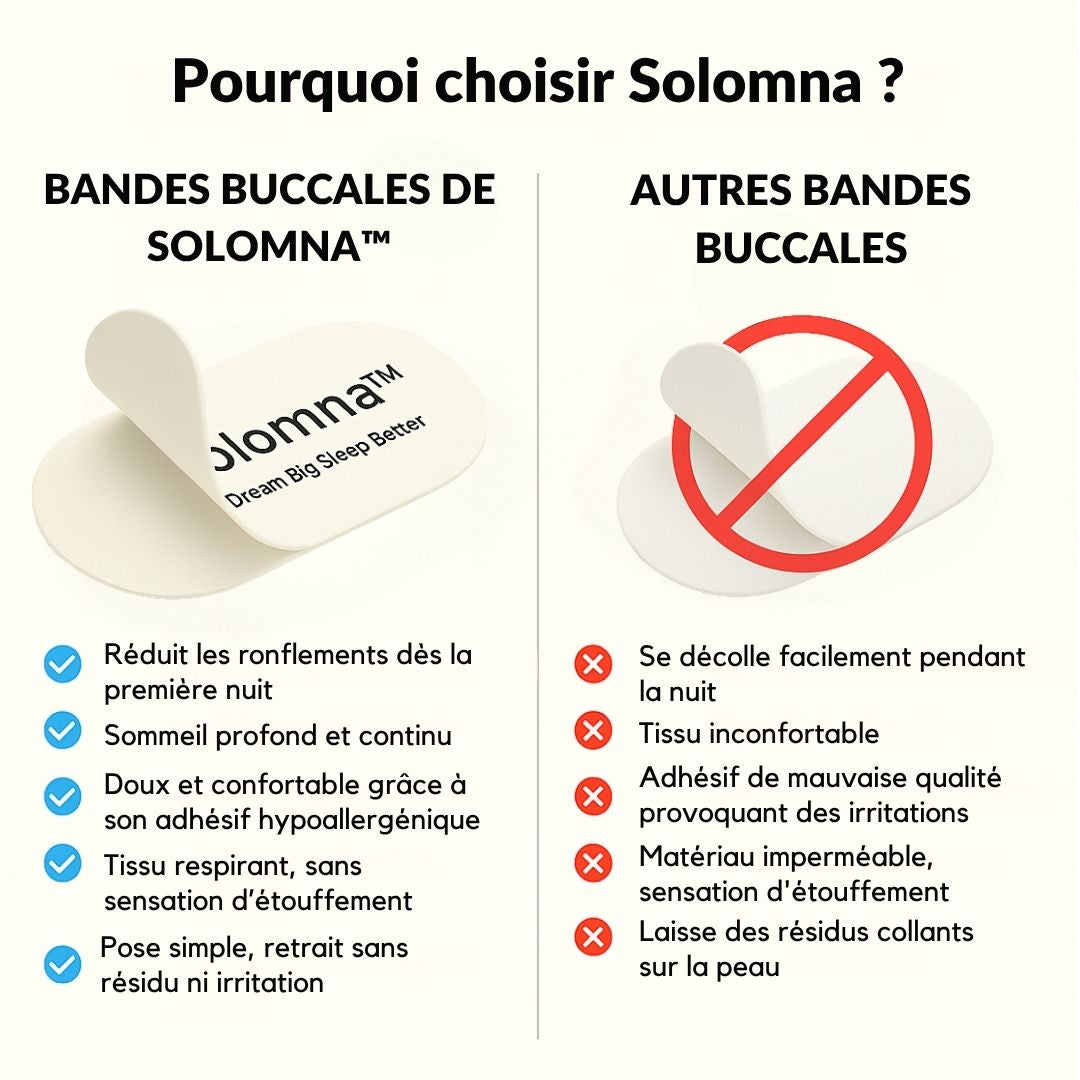 Pourquoi choisir Solomna ?

BANDES BUCCALES DE SOLOMNA™

olomna™
Dream Big Sleep Better

Réduit les ronflements dès la première nuit

Sommeil profond et continu

Doux et confortable grâce à son adhésif hypoallergénique

Tissu respirant, sans sensation d'étouffement

Pose simple, retrait sans résidu ni irritation

AUTRES BANDES BUCCALES

Se décolle facilement pendant la nuit

Tissu inconfortable

Adhésif de mauvaise qualité provoquant des irritations

Matériau imperméable, sensation d'étouffement

Laisse des résidus collants sur la peau